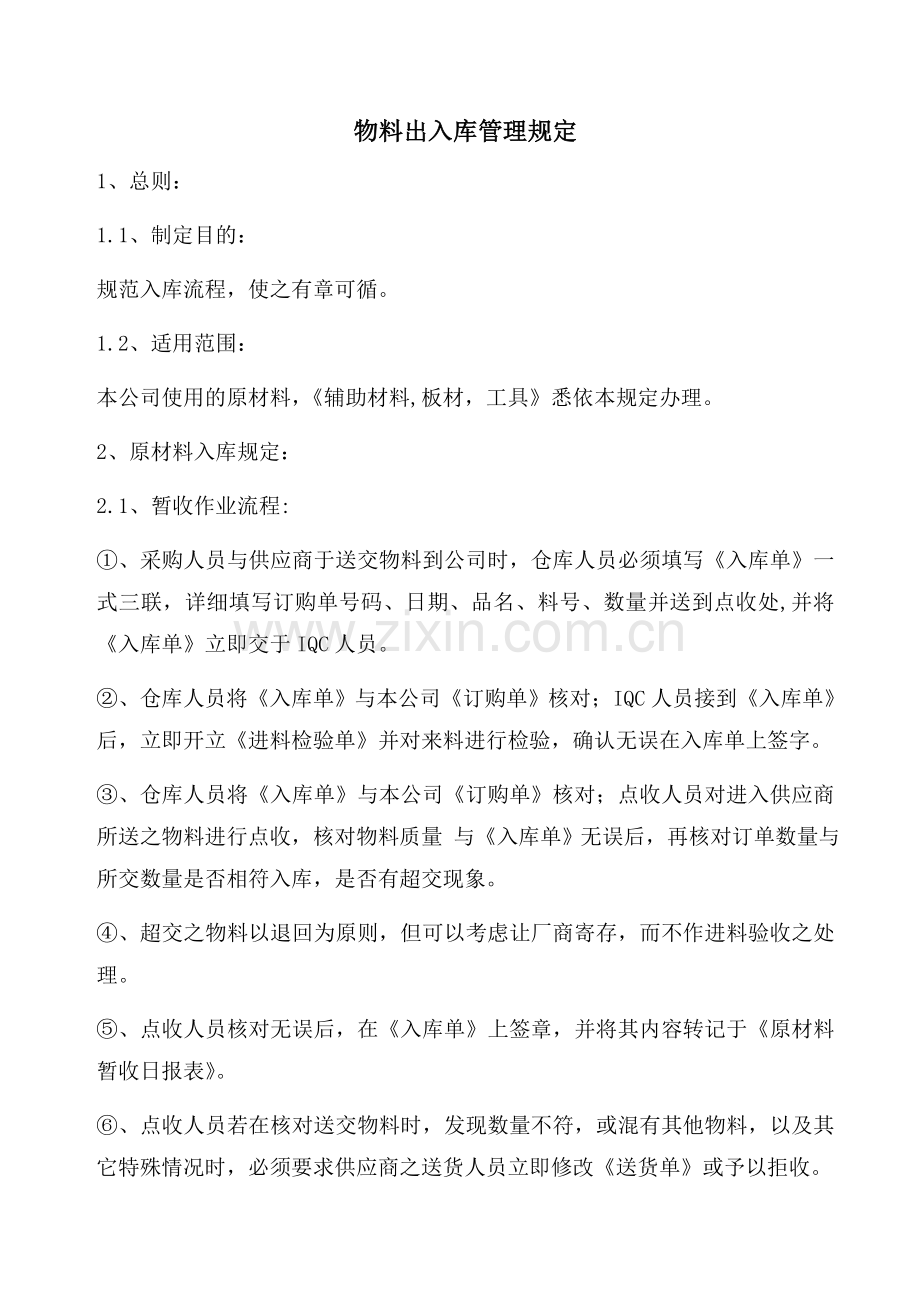 物料出入库管理规定

1、总则：

1.1、制定目的：

规范入库流程，使之有章可循。

1.2、适用范围：

本公司使用的原材料，《辅助材料,板材，工具》悉依本规定办理。

2、原材料入库规定：

2.1、暂收作业流程:

①、采购人员与供应商于送交物料到公司时，仓库人员必须填写《入库单》一式三联，详细填写订购单号码、日期、品名、料号、数量并送到点收处,并将《入库单》立即交于IQC人员。

②、仓库人员将《入库单》与本公司《订购单》核对；IQC人员接到《入库单》后，立即开立《进料检验单》并对来料进行检验，确认无误在入库单上签字。

③、仓库人员将《入库单》与本公司《订购单》核对；点收人员对进入供应商所送之物料进行点收，核对物料质量 与《入库单》无误后，再核对订单数量与所交数量是否相符入库，是否有超交现象。

④、超交之物料以退回为原则，但可以考虑让厂商寄存，而不作进料验收之处理。

⑤、点收人员核对无误后，在《入库单》上签章，并将其内容转记于《原材料暂收日报表》。

⑥、点收人员若在核对送交物料时，发现数量不符，或混有其他物料，以及其它特殊情况时，必须要求供应商之送货人员立即修改《送货单》或予以拒收。

www.zixin.com.cn